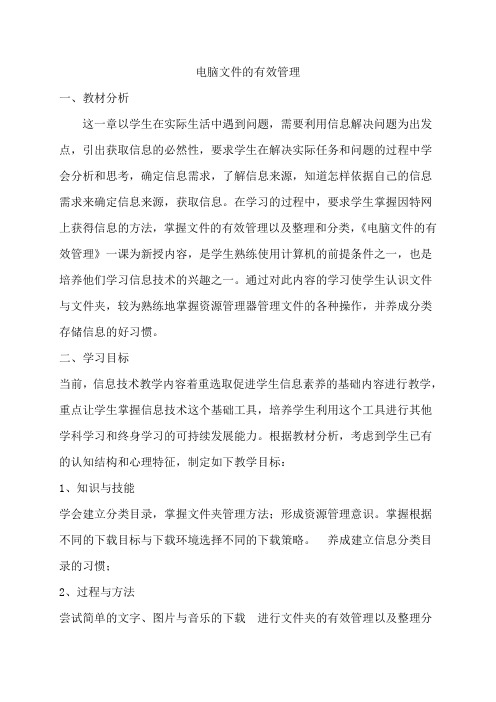 电脑文件的有效管理

一、教材分析

这一章以学生在实际生活中遇到问题，需要利用信息解决问题为出发点，引出获取信息的必然性，要求学生在解决实际任务和问题的过程中学会分析和思考，确定信息需求，了解信息来源，知道怎样依据自己的信息需求来确定信息来源，获取信息。在学习的过程中，要求学生掌握因特网上获得信息的方法，掌握文件的有效管理以及整理和分类，《电脑文件的有效管理》一课为新授内容，是学生熟练使用计算机的前提条件之一，也是培养他们学习信息技术的兴趣之一。通过对此内容的学习使学生认识文件与文件夹，较为熟练地掌握资源管理器管理文件的各种操作，并养成分类存储信息的好习惯。

二、学习目标

当前，信息技术教学内容着重选取促进学生信息素养的基础内容进行教学，重点让学生掌握信息技术这个基础工具，培养学生利用这个工具进行其他学科学习和终身学习的可持续发展能力。根据教材分析，考虑到学生已有的认知结构和心理特征，制定如下教学目标：

1、知识与技能

学会建立分类目录，掌握文件夹管理方法；形成资源管理意识。掌握根据不同的下载目标与下载环境选择不同的下载策略。 养成建立信息分类目录的习惯；

2、过程与方法

尝试简单的文字、图片与音乐的下载 进行文件夹的有效管理以及整理分